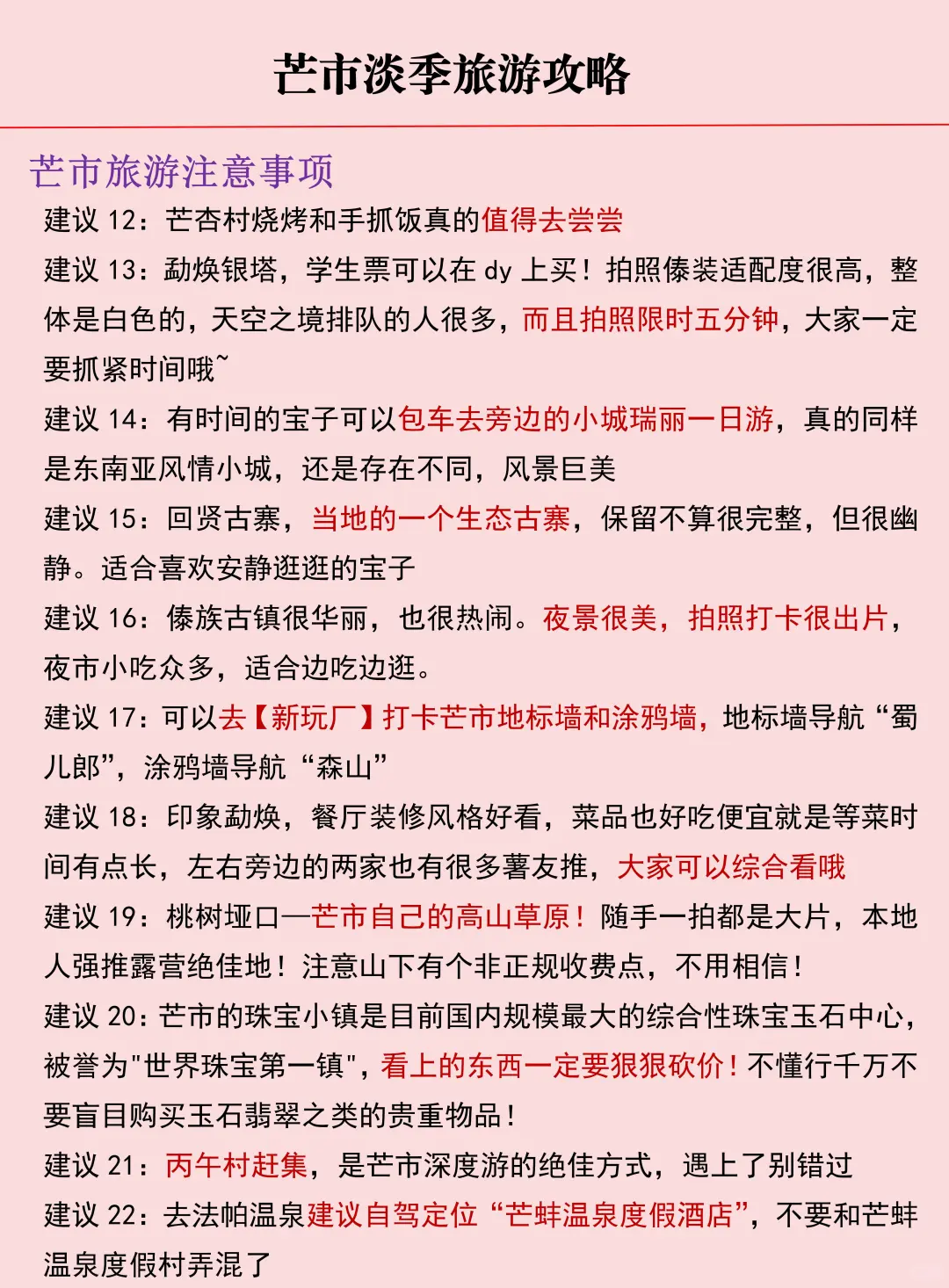 芒市淡季旅游攻略

芒市旅游注意事项

建议 12：芒杏村烧烤和手抓饭真的值得去尝尝

建议 13：勐焕银塔，学生票可以在 dy 上买！拍照傣装适配度很高，整体是白色的，天空之境排队的人很多，而且拍照限时五分钟，大家一定要抓紧时间哦~

建议 14：有时间的宝子可以包车去旁边的小城瑞丽一日游，真的同样是东南亚风情小城，还是存在不同，风景巨美

建议 15：回贤古寨，当地的一个生态古寨，保留不算很完整，但很幽静。适合喜欢安静逛逛的宝子

建议 16：傣族古镇很华丽，也很热闹。夜景很美，拍照打卡很出片，夜市小吃众多，适合边吃边逛。

建议 17：可以去【新玩厂】打卡芒市地标墙和涂鸦墙，地标墙导航“蜀儿郎”，涂鸦墙导航“森山”

建议 18：印象勐焕，餐厅装修风格好看，菜品也好吃便宜就是等菜时间有点长，左右旁边的两家也有很多薯友推，大家可以综合看哦

建议 19：桃树垭口—芒市自己的高山草原！随手一拍都是大片，本地人强推露营绝佳地！注意山下有个非正规收费点，不用相信！

建议 20：芒市的珠宝小镇是目前国内规模最大的综合性珠宝玉石中心，被誉为"世界珠宝第一镇"，看上的东西一定要狠狠砍价！不懂行千万不要盲目购买玉石翡翠之类的贵重物品！

建议 21：丙午村赶集，是芒市深度游的绝佳方式，遇上了别错过

建议 22：去法帕温泉建议自驾定位“芒蚌温泉度假酒店”，不要和芒蚌温泉度假村弄混了